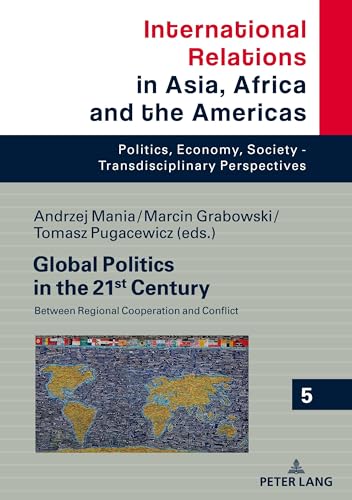 International Relations in Asia, Africa and the Americas

Politics, Economy, Society - Transdisciplinary Perspectives

Andrzej Mania / Marcin Grabowski / Tomasz Pugacewicz (eds.)

Global Politics in the 21$^{st}$ Century

Between Regional Cooperation and Conflict

5

PETER LANG